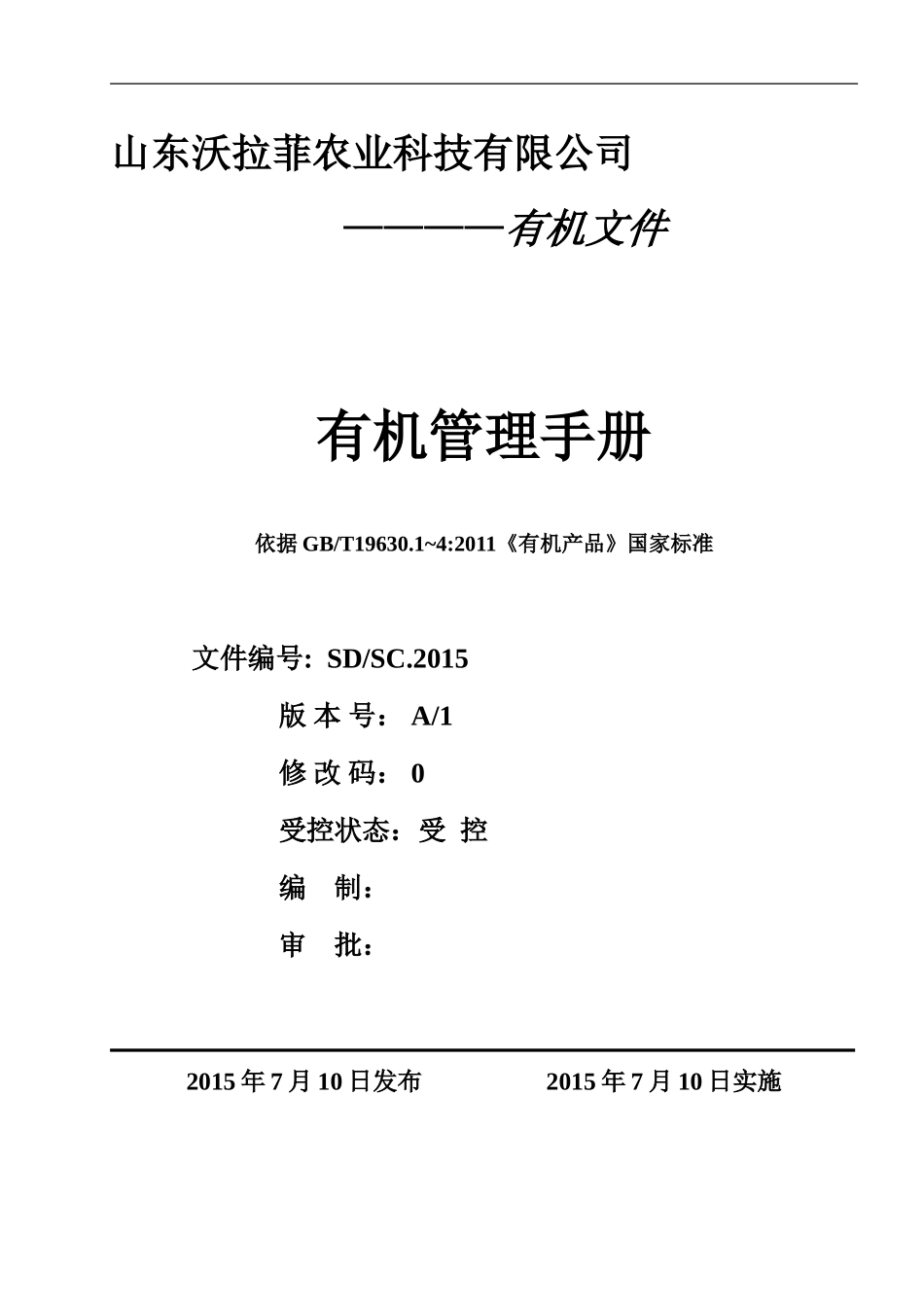 山东沃拉菲农业科技有限公司

————有机文件

有机管理手册

依据 GB/T19630.1~4:2011《有机产品》国家标准

文件编号: SD/SC.2015

版 本 号： A/1

修 改 码： 0

受控状态：受 控

编 制：

审 批：

2015 年 7 月 10 日发布 2015 年 7 月 10 日实施